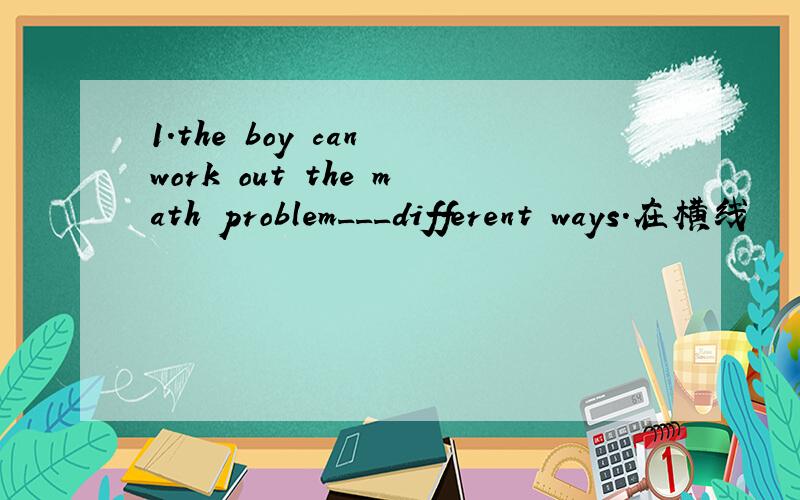 1.the boy can work out the math problem___different ways.在横线